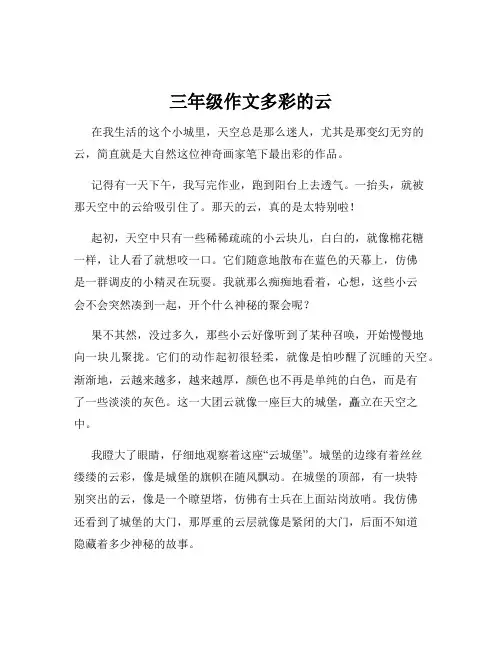 三年级作文多彩的云

在我生活的这个小城里，天空总是那么迷人，尤其是那变幻无穷的云，简直就是大自然这位神奇画家笔下最出彩的作品。

记得有一天下午，我写完作业，跑到阳台上去透气。一抬头，就被那天空中的云给吸引住了。那天的云，真的是太特别啦！

起初，天空中只有一些稀稀疏疏的小云块儿，白白的，就像棉花糖一样，让人看了就想咬一口。它们随意地散布在蓝色的天幕上，仿佛是一群调皮的小精灵在玩耍。我就那么痴痴地看着，心想，这些小云会不会突然凑到一起，开个什么神秘的聚会呢？

果不其然，没过多久，那些小云好像听到了某种召唤，开始慢慢地向一块儿聚拢。它们的动作起初很轻柔，就像是怕吵醒了沉睡的天空。渐渐地，云越来越多，越来越厚，颜色也不再是单纯的白色，而是有了一些淡淡的灰色。这一大团云就像一座巨大的城堡，矗立在天空之中。

我瞪大了眼睛，仔细地观察着这座“云城堡”。城堡的边缘有着丝丝缕缕的云彩，像是城堡的旗帜在随风飘动。在城堡的顶部，有一块特别突出的云，像是一个瞭望塔，仿佛有士兵在上面站岗放哨。我仿佛还看到了城堡的大门，那厚重的云层就像是紧闭的大门，后面不知道隐藏着多少神秘的故事。